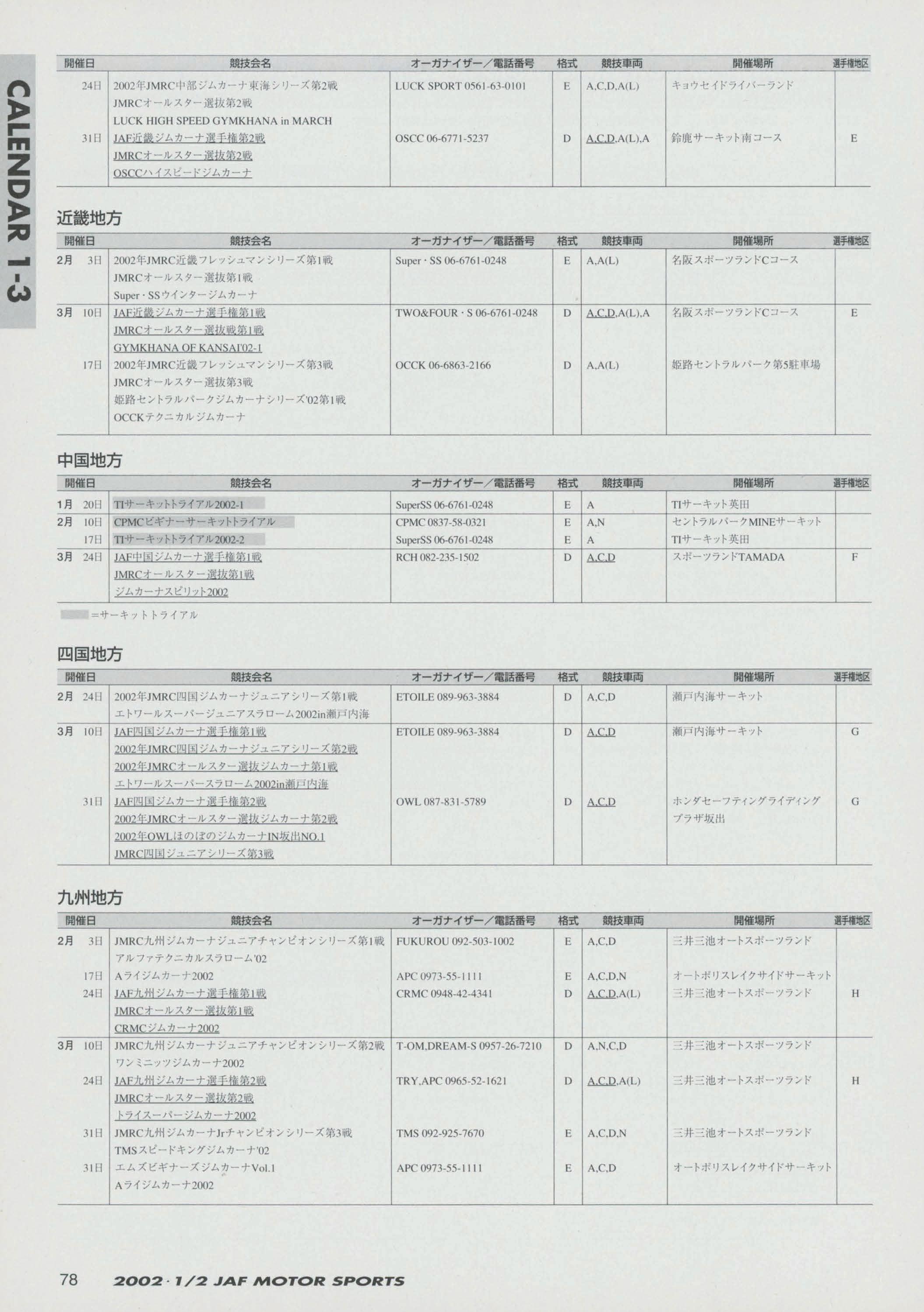 CALENDAR 1-3

| 開催日 | 競技会名 | オーガナイザー／電話番号 | 格式 | 競技車両 | 開催場所 | 選手権地区 |
|---|---|---|---|---|---|---|
| 24日 | 2002年JMRC中部ジムカーナ東海シリーズ第2戦 JMRCオールスター選抜第2戦 LUCK HIGH SPEED GYMKHANA in MARCH | LUCK SPORT 0561-63-0101 | E | A,C,D,A(L) | キョウセイドライバーランド | |
| 31日 | JAF近畿ジムカーナ選手権第2戦 JMRCオールスター選抜第2戦 OSCCハイスピードジムカーナ | OSCC 06-6771-5237 | D | A,C,D,A(L),A | 鈴鹿サーキット南コース | E |

近畿地方

| 開催日 | 競技会名 | オーガナイザー／電話番号 | 格式 | 競技車両 | 開催場所 | 選手権地区 |
|---|---|---|---|---|---|---|
| 2月 3日 | 2002年JMRC近畿フレッシュマンシリーズ第1戦 JMRCオールスター選抜第1戦 Super・SSウインタージムカーナ | Super・SS 06-6761-0248 | E | A,A(L) | 名阪スポーツランドCコース | |
| 3月 10日 | JAF近畿ジムカーナ選手権第1戦 JMRCオールスター選抜戦第1戦 GYMKHANA OF KANSAI'02-1 | TWO&FOUR・S 06-6761-0248 | D | A,C,D,A(L),A | 名阪スポーツランドCコース | E |
| 17日 | 2002年JMRC近畿フレッシュマンシリーズ第3戦 JMRCオールスター選抜第3戦 姫路セントラルパークジムカーナシリーズ'02第1戦 OCCKテクニカルジムカーナ | OCCK 06-6863-2166 | D | A,A(L) | 姫路セントラルパーク第5駐車場 | |

中国地方

| 開催日 | 競技会名 | オーガナイザー／電話番号 | 格式 | 競技車両 | 開催場所 | 選手権地区 |
|---|---|---|---|---|---|---|
| 1月 20日 | TIサーキットトライアル2002-1 | SuperSS 06-6761-0248 | E | A | TIサーキット英田 | |
| 2月 10日 | CPMCビギナーサーキットトライアル | CPMC 0837-58-0321 | E | A,N | セントラルパークMINEサーキット | |
| 17日 | TIサーキットトライアル2002-2 | SuperSS 06-6761-0248 | E | A | TIサーキット英田 | |
| 3月 24日 | JAF中国ジムカーナ選手権第1戦 JMRCオールスター選抜第1戦 ジムカーナスピリット2002 | RCH 082-235-1502 | D | A,C,D | スポーツランドTAMADA | F |

＝サーキットトライアル

四国地方

| 開催日 | 競技会名 | オーガナイザー／電話番号 | 格式 | 競技車両 | 開催場所 | 選手権地区 |
|---|---|---|---|---|---|---|
| 2月 24日 | 2002年JMRC四国ジムカーナジュニアシリーズ第1戦 エトワールスーパージュニアスラローム2002in瀬戸内海 | ETOILE 089-963-3884 | D | A,C,D | 瀬戸内海サーキット | |
| 3月 10日 | JAF四国ジムカーナ選手権第1戦 2002年JMRC四国ジムカーナジュニアシリーズ第2戦 2002年JMRCオールスター選抜ジムカーナ第1戦 エトワールスーパースラローム2002in瀬戸内海 | ETOILE 089-963-3884 | D | A,C,D | 瀬戸内海サーキット | G |
| 31日 | JAF四国ジムカーナ選手権第2戦 2002年JMRCオールスター選抜ジムカーナ第2戦 2002年OWLほのぼのジムカーナIN坂出NO.1 JMRC四国ジュニアシリーズ第3戦 | OWL 087-831-5789 | D | A,C,D | ホンダセーフティングライディングプラザ坂出 | G |

九州地方

| 開催日 | 競技会名 | オーガナイザー／電話番号 | 格式 | 競技車両 | 開催場所 | 選手権地区 |
|---|---|---|---|---|---|---|
| 2月 3日 | JMRC九州ジムカーナジュニアチャンピオンシリーズ第1戦 アルファテクニカルスラローム'02 | FUKUROU 092-503-1002 | E | A,C,D | 三井三池オートスポーツランド | |
| 17日 | Aライジムカーナ2002 | APC 0973-55-1111 | E | A,C,D,N | オートポリスレイクサイドサーキット | |
| 24日 | JAF九州ジムカーナ選手権第1戦 JMRCオールスター選抜第1戦 CRMCジムカーナ2002 | CRMC 0948-42-4341 | D | A,C,D,A(L) | 三井三池オートスポーツランド | H |
| 3月 10日 | JMRC九州ジムカーナジュニアチャンピオンシリーズ第2戦 ワンミニッツジムカーナ2002 | T-OM,DREAM-S 0957-26-7210 | D | A,N,C,D | 三井三池オートスポーツランド | |
| 24日 | JAF九州ジムカーナ選手権第2戦 JMRCオールスター選抜第2戦 トライスーパージムカーナ2002 | TRY,APC 0965-52-1621 | D | A,C,D,A(L) | 三井三池オートスポーツランド | H |
| 31日 | JMRC九州ジムカーナJrチャンピオンシリーズ第3戦 TMSスピードキングジムカーナ'02 | TMS 092-925-7670 | E | A,C,D,N | 三井三池オートスポーツランド | |
| 31日 | エムズビギナーズジムカーナVol.1 Aライジムカーナ2002 | APC 0973-55-1111 | E | A,C,D | オートポリスレイクサイドサーキット | |

78 2002・1/2 JAF MOTOR SPORTS